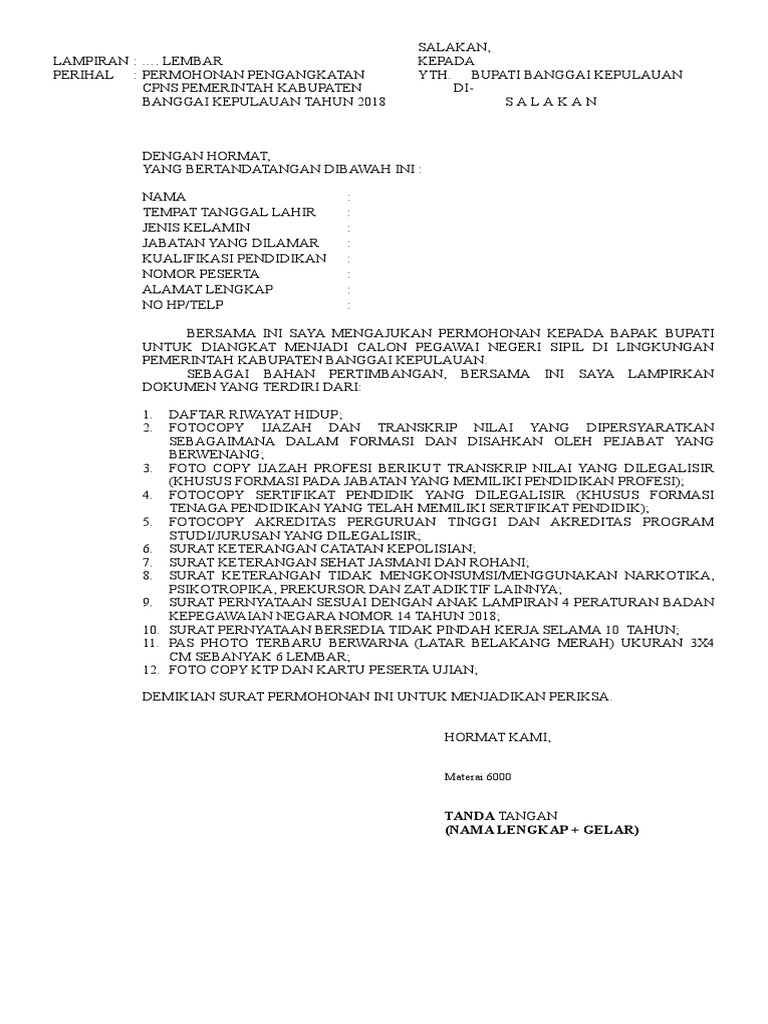 SALAKAN,

LAMPIRAN : …. LEMBAR
PERIHAL : PERMOHONAN PENGANGKATAN CPNS PEMERINTAH KABUPATEN BANGGAI KEPULAUAN TAHUN 2018

KEPADA
YTH. BUPATI BANGGAI KEPULAUAN
DI-
S A L A K A N

DENGAN HORMAT,
YANG BERTANDATANGAN DIBAWAH INI :

NAMA :
TEMPAT TANGGAL LAHIR :
JENIS KELAMIN :
JABATAN YANG DILAMAR :
KUALIFIKASI PENDIDIKAN :
NOMOR PESERTA :
ALAMAT LENGKAP :
NO HP/TELP :

BERSAMA INI SAYA MENGAJUKAN PERMOHONAN KEPADA BAPAK BUPATI UNTUK DIANGKAT MENJADI CALON PEGAWAI NEGERI SIPIL DI LINGKUNGAN PEMERINTAH KABUPATEN BANGGAI KEPULAUAN.

SEBAGAI BAHAN PERTIMBANGAN, BERSAMA INI SAYA LAMPIRKAN DOKUMEN YANG TERDIRI DARI:

1. DAFTAR RIWAYAT HIDUP;
2. FOTOCOPY IJAZAH DAN TRANSKRIP NILAI YANG DIPERSYARATKAN SEBAGAIMANA DALAM FORMASI DAN DISAHKAN OLEH PEJABAT YANG BERWENANG;
3. FOTO COPY IJAZAH PROFESI BERIKUT TRANSKRIP NILAI YANG DILEGALISIR (KHUSUS FORMASI PADA JABATAN YANG MEMILIKI PENDIDIKAN PROFESI);
4. FOTOCOPY SERTIFIKAT PENDIDIK YANG DILEGALISIR (KHUSUS FORMASI TENAGA PENDIDIKAN YANG TELAH MEMILIKI SERTIFIKAT PENDIDIK);
5. FOTOCOPY AKREDITAS PERGURUAN TINGGI DAN AKREDITAS PROGRAM STUDI/JURUSAN YANG DILEGALISIR;
6. SURAT KETERANGAN CATATAN KEPOLISIAN;
7. SURAT KETERANGAN SEHAT JASMANI DAN ROHANI;
8. SURAT KETERANGAN TIDAK MENGKONSUMSI/MENGGUNAKAN NARKOTIKA, PSIKOTROPIKA, PREKURSOR DAN ZAT ADIKTIF LAINNYA;
9. SURAT PERNYATAAN SESUAI DENGAN ANAK LAMPIRAN 4 PERATURAN BADAN KEPEGAWAIAN NEGARA NOMOR 14 TAHUN 2018;
10. SURAT PERNYATAAN BERSEDIA TIDAK PINDAH KERJA SELAMA 10 TAHUN;
11. PAS PHOTO TERBARU BERWARNA (LATAR BELAKANG MERAH) UKURAN 3X4 CM SEBANYAK 6 LEMBAR;
12. FOTO COPY KTP DAN KARTU PESERTA UJIAN;

DEMIKIAN SURAT PERMOHONAN INI UNTUK MENJADIKAN PERIKSA.

HORMAT KAMI,

Materai 6000

TANDA TANGAN
(NAMA LENGKAP + GELAR)